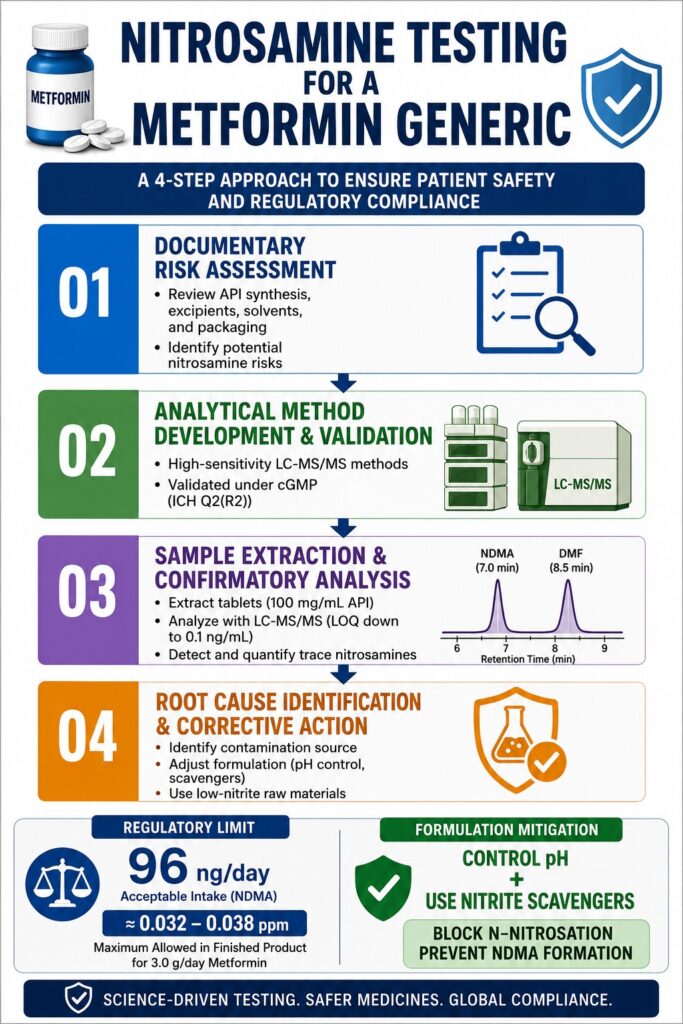 METFORMIN

NITROSAMINE TESTING FOR A METFORMIN GENERIC

A 4-STEP APPROACH TO ENSURE PATIENT SAFETY AND REGULATORY COMPLIANCE

01

DOCUMENTARY RISK ASSESSMENT

• Review API synthesis, excipients, solvents, and packaging
• Identify potential nitrosamine risks

02

ANALYTICAL METHOD DEVELOPMENT & VALIDATION

• High-sensitivity LC-MS/MS methods
• Validated under cGMP (ICH Q2(R2))

LC-MS/MS

03

SAMPLE EXTRACTION & CONFIRMATORY ANALYSIS

• Extract tablets (100 mg/mL API)
• Analyze with LC-MS/MS (LOQ down to 0.1 ng/mL)
• Detect and quantify trace nitrosamines

NDMA (7.0 min)
DMF (8.5 min)
6 7 8 9
Retention Time (min)

04

ROOT CAUSE IDENTIFICATION & CORRECTIVE ACTION

• Identify contamination source
• Adjust formulation (pH control, scavengers)
• Use low-nitrite raw materials

REGULATORY LIMIT

96 ng/day

Acceptable Intake (NDMA)

≈ 0.032 – 0.038 ppm

Maximum Allowed in Finished Product for 3.0 g/day Metformin

FORMULATION MITIGATION

CONTROL pH
+
USE NITRITE SCAVENGERS

BLOCK N-NITROSATION
PREVENT NDMA FORMATION

SCIENCE-DRIVEN TESTING. SAFER MEDICINES. GLOBAL COMPLIANCE.